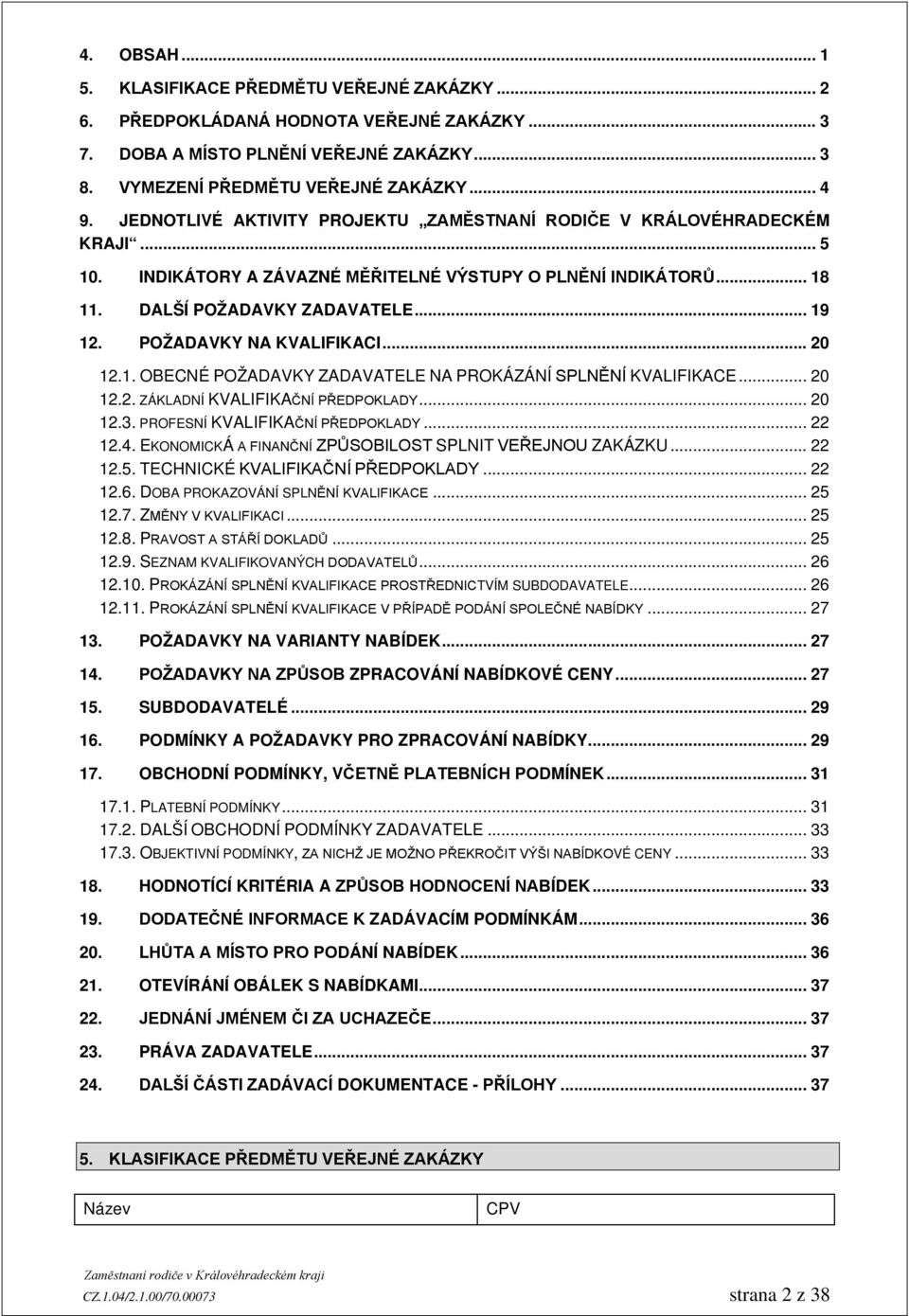 4. OBSAH ... 1
5. KLASIFIKACE PŘEDMĚTU VEŘEJNÉ ZAKÁZKY ... 2
6. PŘEDPOKLÁDANÁ HODNOTA VEŘEJNÉ ZAKÁZKY ... 3
7. DOBA A MÍSTO PLNĚNÍ VEŘEJNÉ ZAKÁZKY ... 3
8. VYMEZENÍ PŘEDMĚTU VEŘEJNÉ ZAKÁZKY ... 4
9. JEDNOTLIVÉ AKTIVITY PROJEKTU „ZAMĚSTNANÍ RODIČE V KRÁLOVÉHRADECKÉM KRAJI“ ... 5
10. INDIKÁTORY A ZÁVAZNÉ MĚŘITELNÉ VÝSTUPY O PLNĚNÍ INDIKÁTORŮ ... 18
11. DALŠÍ POŽADAVKY ZADAVATELE ... 19
12. POŽADAVKY NA KVALIFIKACI ... 20
12.1. OBECNÉ POŽADAVKY ZADAVATELE NA PROKÁZÁNÍ SPLNĚNÍ KVALIFIKACE ... 20
12.2. ZÁKLADNÍ KVALIFIKAČNÍ PŘEDPOKLADY ... 20
12.3. PROFESNÍ KVALIFIKAČNÍ PŘEDPOKLADY ... 22
12.4. EKONOMICKÁ A FINANČNÍ ZPŮSOBILOST SPLNIT VEŘEJNOU ZAKÁZKU ... 22
12.5. TECHNICKÉ KVALIFIKAČNÍ PŘEDPOKLADY ... 22
12.6. DOBA PROKAZOVÁNÍ SPLNĚNÍ KVALIFIKACE ... 25
12.7. ZMĚNY V KVALIFIKACI ... 25
12.8. PRAVOST A STÁŘÍ DOKLADŮ ... 25
12.9. SEZNAM KVALIFIKOVANÝCH DODAVATELŮ ... 26
12.10. PROKÁZÁNÍ SPLNĚNÍ KVALIFIKACE PROSTŘEDNICTVÍM SUBDODAVATELE ... 26
12.11. PROKÁZÁNÍ SPLNĚNÍ KVALIFIKACE V PŘÍPADĚ PODÁNÍ SPOLEČNÉ NABÍDKY ... 27
13. POŽADAVKY NA VARIANTY NABÍDEK ... 27
14. POŽADAVKY NA ZPŮSOB ZPRACOVÁNÍ NABÍDKOVÉ CENY ... 27
15. SUBDODAVATELÉ ... 29
16. PODMÍNKY A POŽADAVKY PRO ZPRACOVÁNÍ NABÍDKY ... 29
17. OBCHODNÍ PODMÍNKY, VČETNĚ PLATEBNÍCH PODMÍNEK ... 31
17.1. PLATEBNÍ PODMÍNKY ... 31
17.2. DALŠÍ OBCHODNÍ PODMÍNKY ZADAVATELE ... 33
17.3. OBJEKTIVNÍ PODMÍNKY, ZA NICHŽ JE MOŽNO PŘEKROČIT VÝŠI NABÍDKOVÉ CENY ... 33
18. HODNOTÍCÍ KRITÉRIA A ZPŮSOB HODNOCENÍ NABÍDEK ... 33
19. DODATEČNÉ INFORMACE K ZADÁVACÍM PODMÍNKÁM ... 36
20. LHŮTA A MÍSTO PRO PODÁNÍ NABÍDEK ... 36
21. OTEVÍRÁNÍ OBÁLEK S NABÍDKAMI ... 37
22. JEDNÁNÍ JMÉNEM ČI ZA UCHAZEČE ... 37
23. PRÁVA ZADAVATELE ... 37
24. DALŠÍ ČÁSTI ZADÁVACÍ DOKUMENTACE - PŘÍLOHY ... 37

5. KLASIFIKACE PŘEDMĚTU VEŘEJNÉ ZAKÁZKY

| Název | CPV |
|---|---|

Zaměstnaní rodiče v Královéhradeckém kraji
CZ.1.04/2.1.00/70.00073 strana 2 z 38